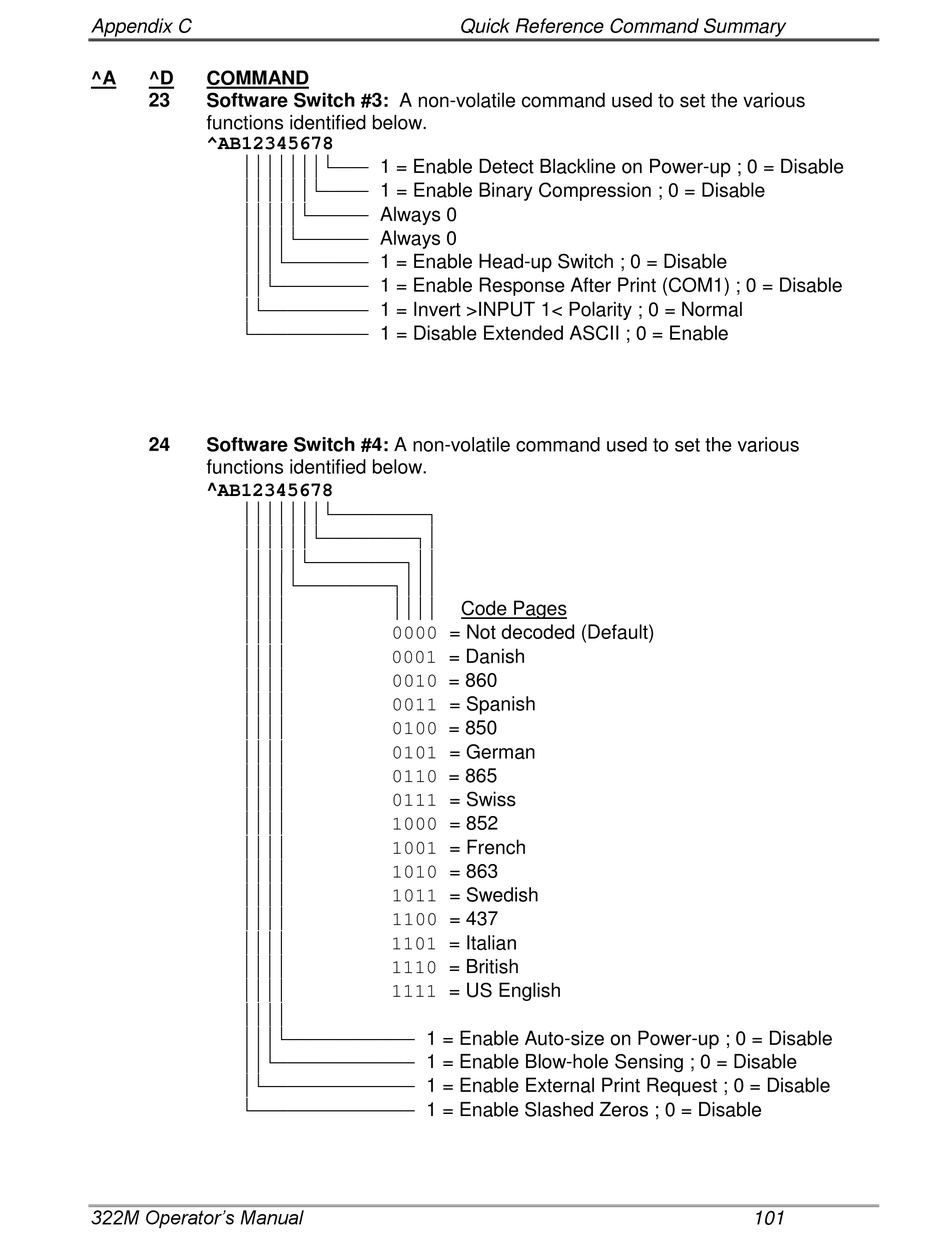 Appendix C Quick Reference Command Summary

^A ^D COMMAND

23 Software Switch #3: A non-volatile command used to set the various functions identified below.

^AB12345678

1 = Enable Detect Blackline on Power-up ; 0 = Disable
1 = Enable Binary Compression ; 0 = Disable
Always 0
Always 0
1 = Enable Head-up Switch ; 0 = Disable
1 = Enable Response After Print (COM1) ; 0 = Disable
1 = Invert >INPUT 1< Polarity ; 0 = Normal
1 = Disable Extended ASCII ; 0 = Enable

24 Software Switch #4: A non-volatile command used to set the various functions identified below.

^AB12345678

Code Pages
0000 = Not decoded (Default)
0001 = Danish
0010 = 860
0011 = Spanish
0100 = 850
0101 = German
0110 = 865
0111 = Swiss
1000 = 852
1001 = French
1010 = 863
1011 = Swedish
1100 = 437
1101 = Italian
1110 = British
1111 = US English

1 = Enable Auto-size on Power-up ; 0 = Disable
1 = Enable Blow-hole Sensing ; 0 = Disable
1 = Enable External Print Request ; 0 = Disable
1 = Enable Slashed Zeros ; 0 = Disable

322M Operator's Manual 101